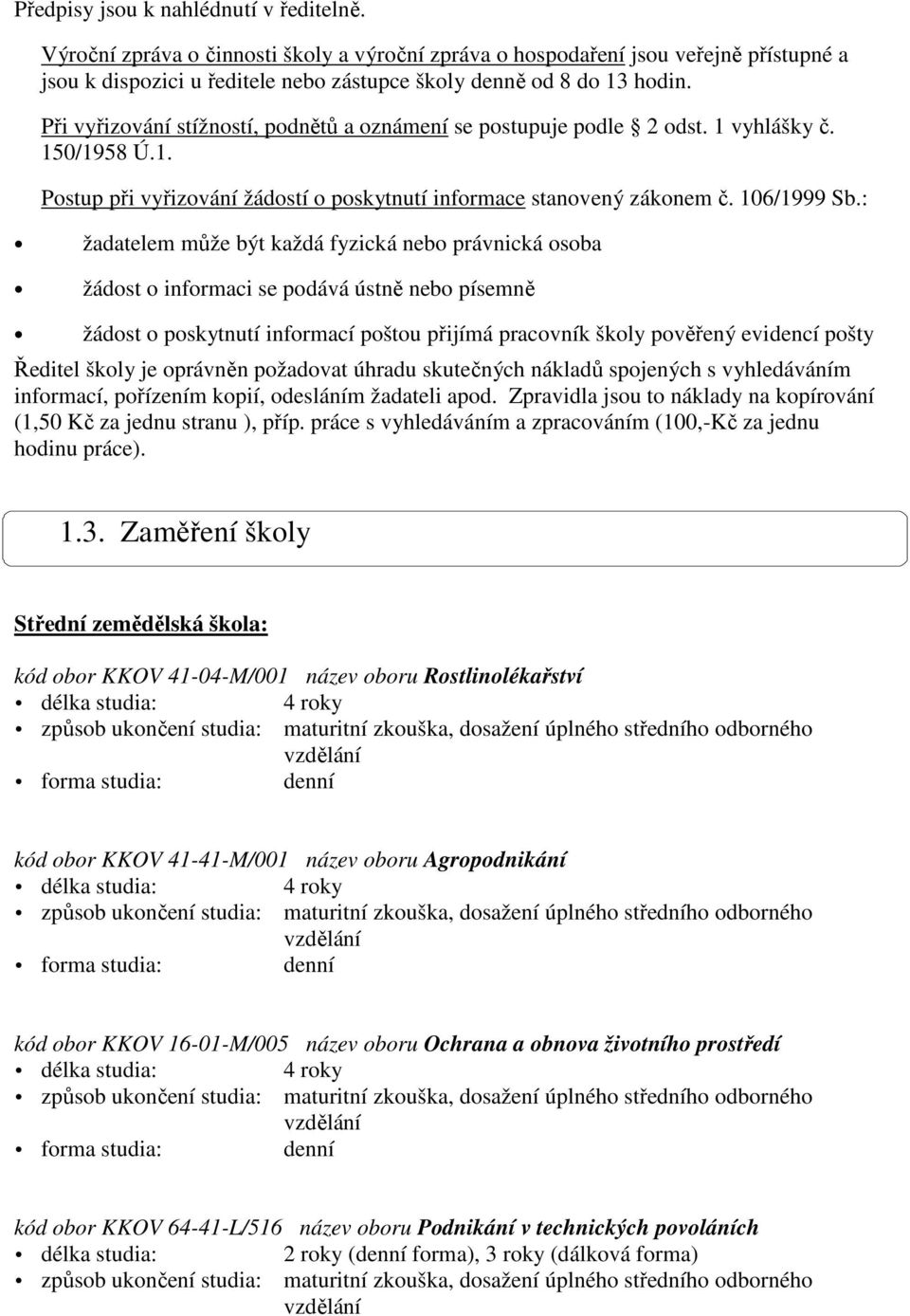 Předpisy jsou k nahlédnutí v ředitelně.

Výroční zpráva o činnosti školy a výroční zpráva o hospodaření jsou veřejně přístupné a jsou k dispozici u ředitele nebo zástupce školy denně od 8 do 13 hodin.

Při vyřizování stížností, podnětů a oznámení se postupuje podle § 2 odst. 1 vyhlášky č. 150/1958 Ú.1.

Postup při vyřizování žádostí o poskytnutí informace stanovený zákonem č. 106/1999 Sb.:

• žadatelem může být každá fyzická nebo právnická osoba
• žádost o informaci se podává ústně nebo písemně
• žádost o poskytnutí informací poštou přijímá pracovník školy pověřený evidencí pošty

Ředitel školy je oprávněn požadovat úhradu skutečných nákladů spojených s vyhledáváním informací, pořízením kopií, odesláním žadateli apod. Zpravidla jsou to náklady na kopírování (1,50 Kč za jednu stranu ), příp. práce s vyhledáváním a zpracováním (100,-Kč za jednu hodinu práce).

1.3. Zaměření školy

Střední zemědělská škola:

kód obor KKOV 41-04-M/001 název oboru Rostlinolékařství
• délka studia: 4 roky
• způsob ukončení studia: maturitní zkouška, dosažení úplného středního odborného vzdělání
• forma studia: denní

kód obor KKOV 41-41-M/001 název oboru Agropodnikání
• délka studia: 4 roky
• způsob ukončení studia: maturitní zkouška, dosažení úplného středního odborného vzdělání
• forma studia: denní

kód obor KKOV 16-01-M/005 název oboru Ochrana a obnova životního prostředí
• délka studia: 4 roky
• způsob ukončení studia: maturitní zkouška, dosažení úplného středního odborného vzdělání
• forma studia: denní

kód obor KKOV 64-41-L/516 název oboru Podnikání v technických povoláních
• délka studia: 2 roky (denní forma), 3 roky (dálková forma)
• způsob ukončení studia: maturitní zkouška, dosažení úplného středního odborného vzdělání